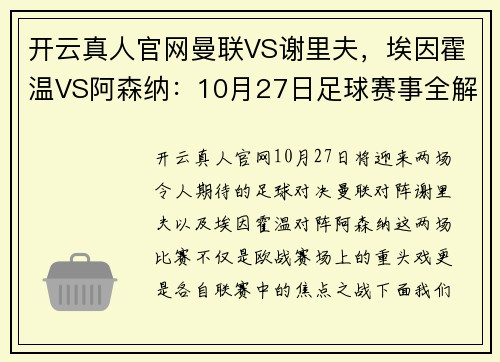 开云真人官网曼联VS谢里夫，埃因霍温VS阿森纳：10月27日足球赛事全解

开云真人官网10月27日将迎来两场令人期待的足球对决曼联对阵谢里夫以及埃因霍温对阵阿森纳这两场比赛不仅是欧战赛场上的重头戏更是各自联赛中的焦点之战下面我们